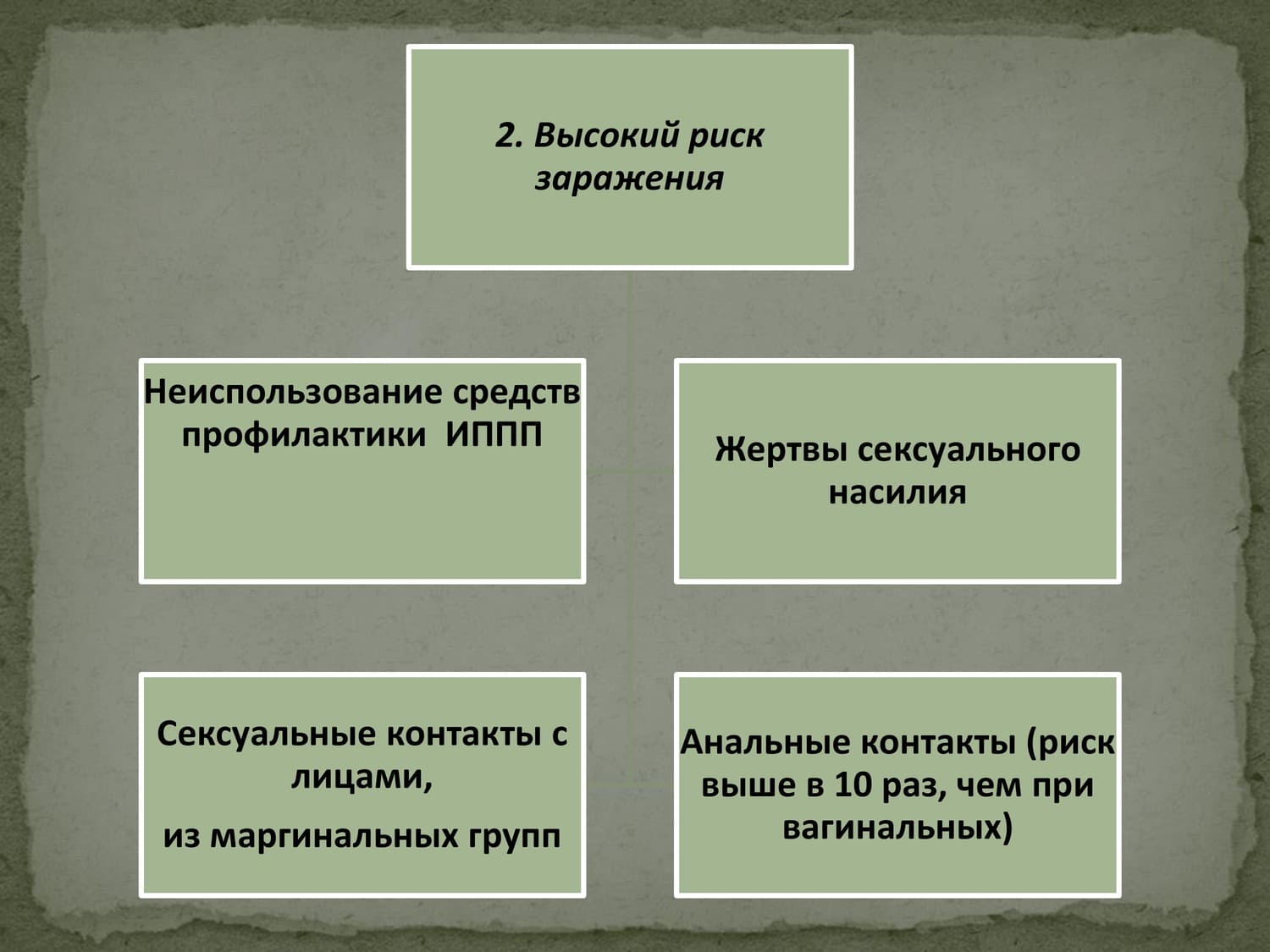 2. Высокий риск заражения

Неиспользование средств профилактики ИППП

Жертвы сексуального насилия

Сексуальные контакты с лицами,

из маргинальных групп

Анальные контакты (риск выше в 10 раз, чем при вагинальных)